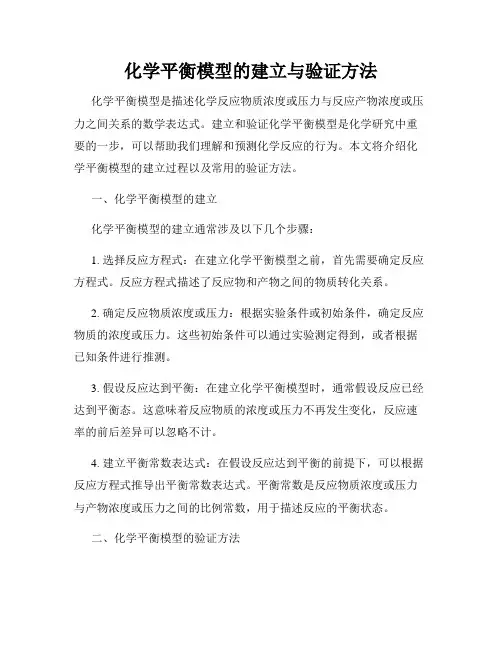 化学平衡模型的建立与验证方法

化学平衡模型是描述化学反应物质浓度或压力与反应产物浓度或压力之间关系的数学表达式。建立和验证化学平衡模型是化学研究中重要的一步，可以帮助我们理解和预测化学反应的行为。本文将介绍化学平衡模型的建立过程以及常用的验证方法。

一、化学平衡模型的建立

化学平衡模型的建立通常涉及以下几个步骤：

1. 选择反应方程式：在建立化学平衡模型之前，首先需要确定反应方程式。反应方程式描述了反应物和产物之间的物质转化关系。

2. 确定反应物质浓度或压力：根据实验条件或初始条件，确定反应物质的浓度或压力。这些初始条件可以通过实验测定得到，或者根据已知条件进行推测。

3. 假设反应达到平衡：在建立化学平衡模型时，通常假设反应已经达到平衡态。这意味着反应物质的浓度或压力不再发生变化，反应速率的前后差异可以忽略不计。

4. 建立平衡常数表达式：在假设反应达到平衡的前提下，可以根据反应方程式推导出平衡常数表达式。平衡常数是反应物质浓度或压力与产物浓度或压力之间的比例常数，用于描述反应的平衡状态。

二、化学平衡模型的验证方法